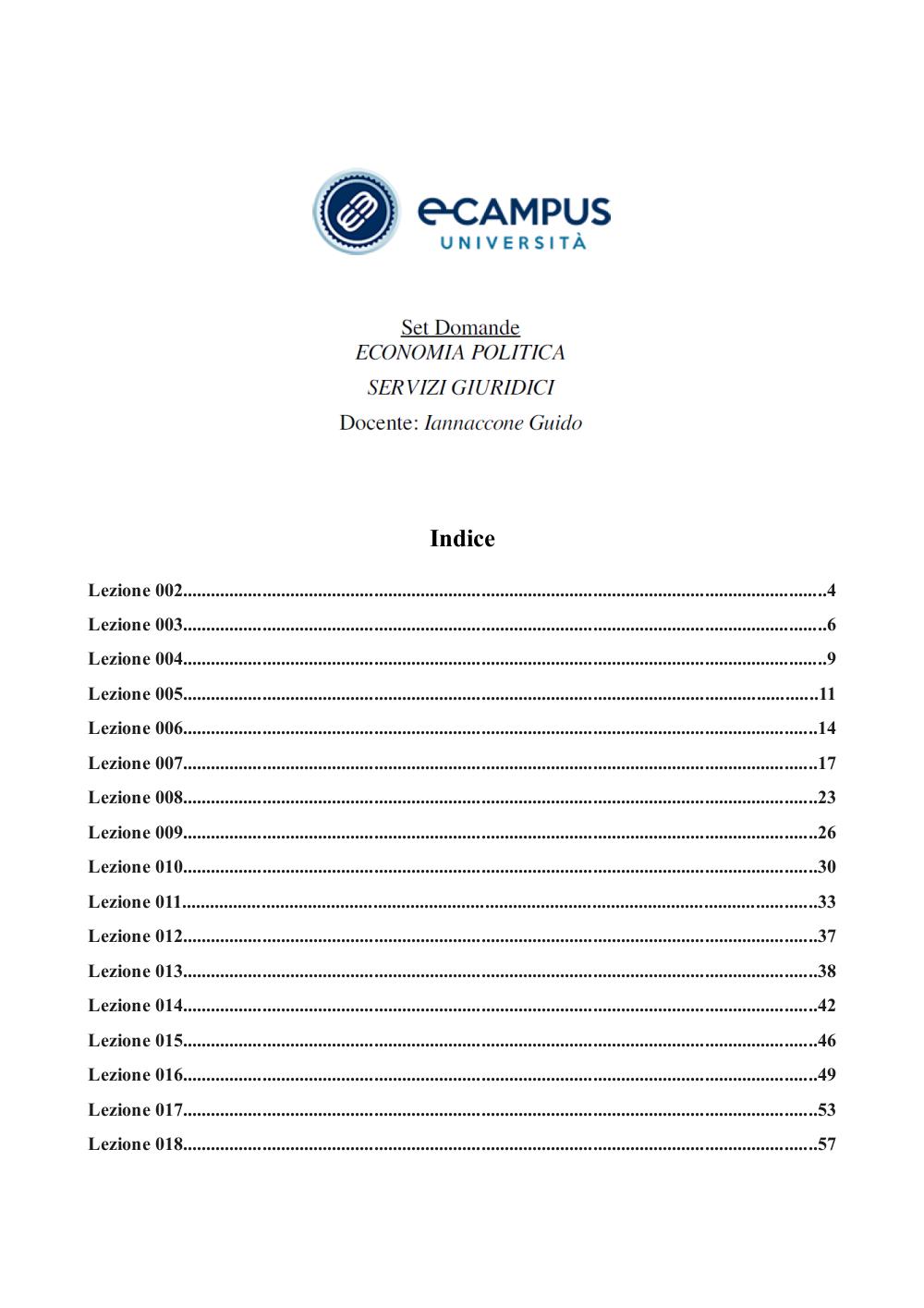 eCAMPUS
UNIVERSITÀ

Set Domande
ECONOMIA POLITICA
SERVIZI GIURIDICI
Docente: Iannaccone Guido

Indice

Lezione 002 4
Lezione 003 6
Lezione 004 9
Lezione 005 11
Lezione 006 14
Lezione 007 17
Lezione 008 23
Lezione 009 26
Lezione 010 30
Lezione 011 33
Lezione 012 37
Lezione 013 38
Lezione 014 42
Lezione 015 46
Lezione 016 49
Lezione 017 53
Lezione 018 57